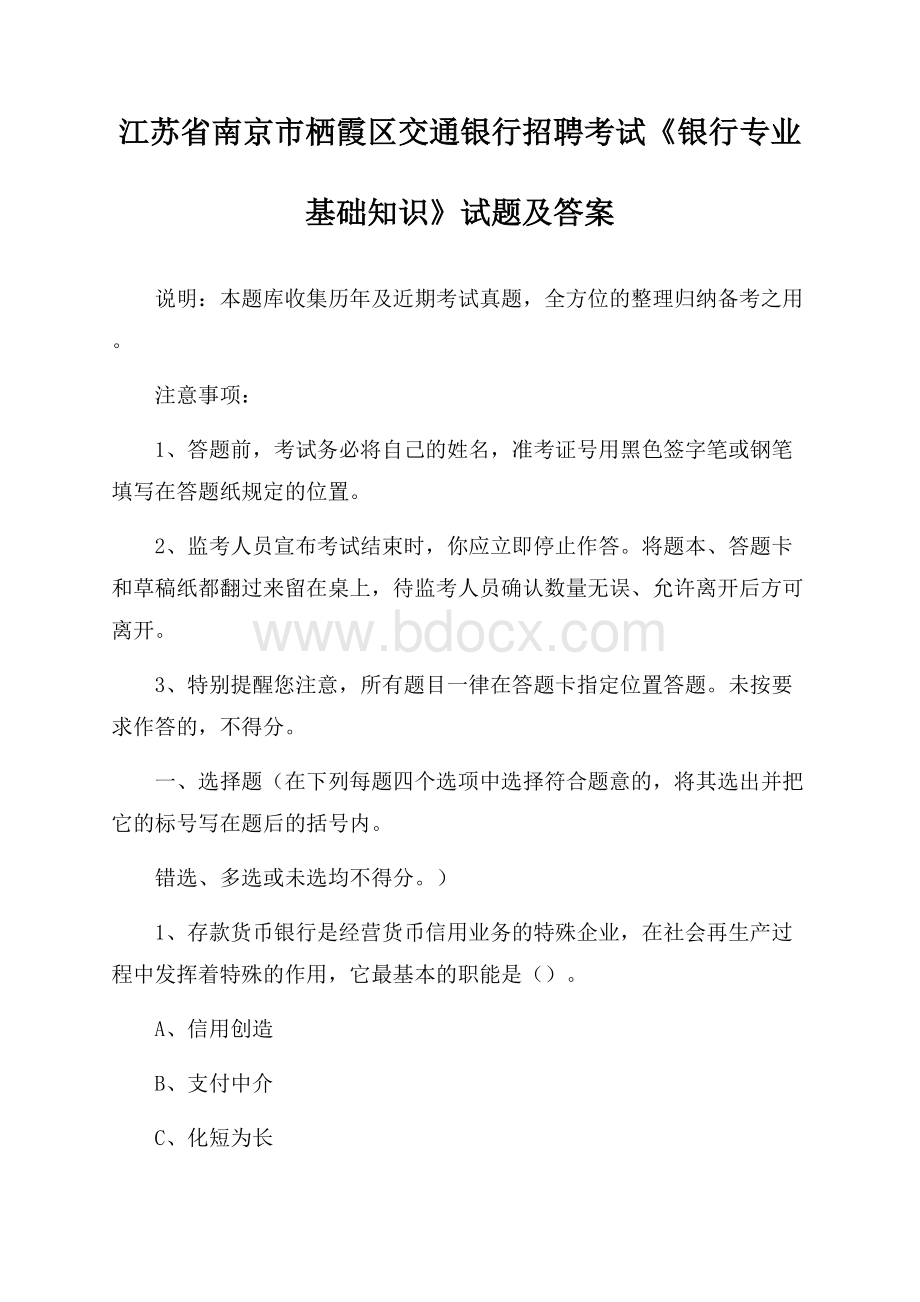 江苏省南京市栖霞区交通银行招聘考试《银行专业基础知识》试题及答案

说明：本题库收集历年及近期考试真题，全方位的整理归纳备考之用。

注意事项：

1、答题前，考试务必将自己的姓名，准考证号用黑色签字笔或钢笔填写在答题纸规定的位置。

2、监考人员宣布考试结束时，你应立即停止作答。将题本、答题卡和草稿纸都翻过来留在桌上，待监考人员确认数量无误、允许离开后方可离开。

www.bdocx.com

3、特别提醒您注意，所有题目一律在答题卡指定位置答题。未按要求作答的，不得分。

一、选择题（在下列每题四个选项中选择符合题意的，将其选出并把它的标号写在题后的括号内。

错选、多选或未选均不得分。）

1、存款货币银行是经营货币信用业务的特殊企业，在社会再生产过程中发挥着特殊的作用，它最基本的职能是（）。

A、信用创造

B、支付中介

C、化短为长